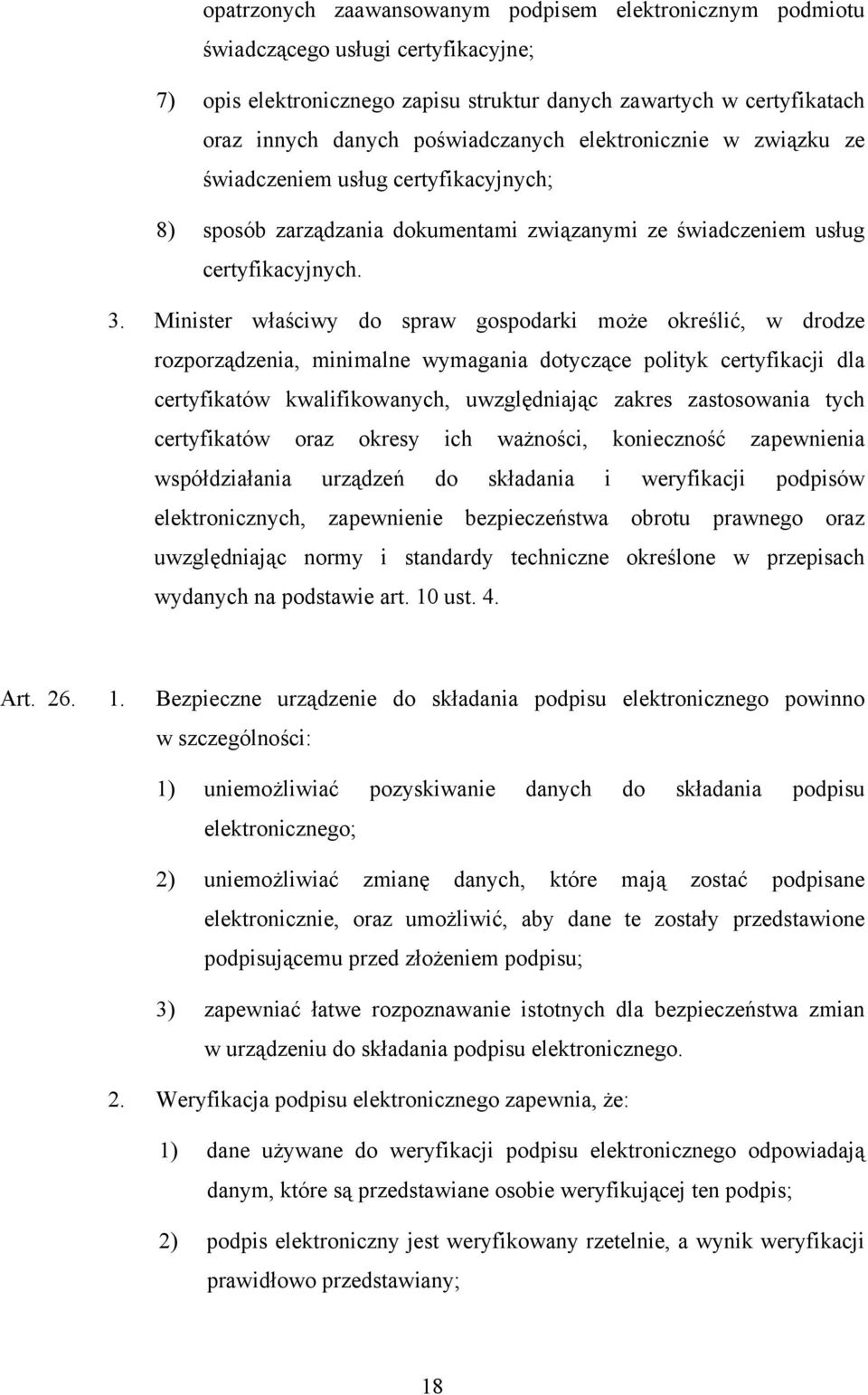 opatrzonych zaawansowanym podpisem elektronicznym podmiotu świadczącego usługi certyfikacyjne;

7) opis elektronicznego zapisu struktur danych zawartych w certyfikatach oraz innych danych poświadczanych elektronicznie w związku ze świadczeniem usług certyfikacyjnych;

8) sposób zarządzania dokumentami związanymi ze świadczeniem usług certyfikacyjnych.

3. Minister właściwy do spraw gospodarki może określić, w drodze rozporządzenia, minimalne wymagania dotyczące polityk certyfikacji dla certyfikatów kwalifikowanych, uwzględniając zakres zastosowania tych certyfikatów oraz okresy ich ważności, konieczność zapewnienia współdziałania urządzeń do składania i weryfikacji podpisów elektronicznych, zapewnienie bezpieczeństwa obrotu prawnego oraz uwzględniając normy i standardy techniczne określone w przepisach wydanych na podstawie art. 10 ust. 4.

Art. 26. 1. Bezpieczne urządzenie do składania podpisu elektronicznego powinno w szczególności:

1) uniemożliwiać pozyskiwanie danych do składania podpisu elektronicznego;

2) uniemożliwiać zmianę danych, które mają zostać podpisane elektronicznie, oraz umożliwić, aby dane te zostały przedstawione podpisującemu przed złożeniem podpisu;

3) zapewniać łatwe rozpoznawanie istotnych dla bezpieczeństwa zmian w urządzeniu do składania podpisu elektronicznego.

2. Weryfikacja podpisu elektronicznego zapewnia, że:

1) dane używane do weryfikacji podpisu elektronicznego odpowiadają danym, które są przedstawiane osobie weryfikującej ten podpis;

2) podpis elektroniczny jest weryfikowany rzetelnie, a wynik weryfikacji prawidłowo przedstawiany;

18